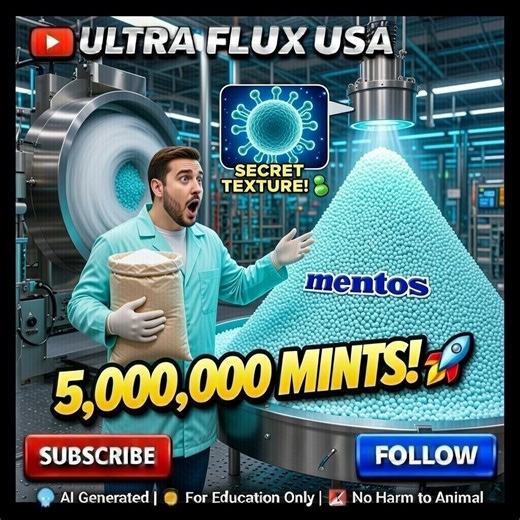 ULTRA FLUX USA

SECRET TEXTURE!

mentos

5,000,000 MINTS!

SUBSCRIBE

FOLLOW

AI Generated | For Education Only | No Harm to Animal